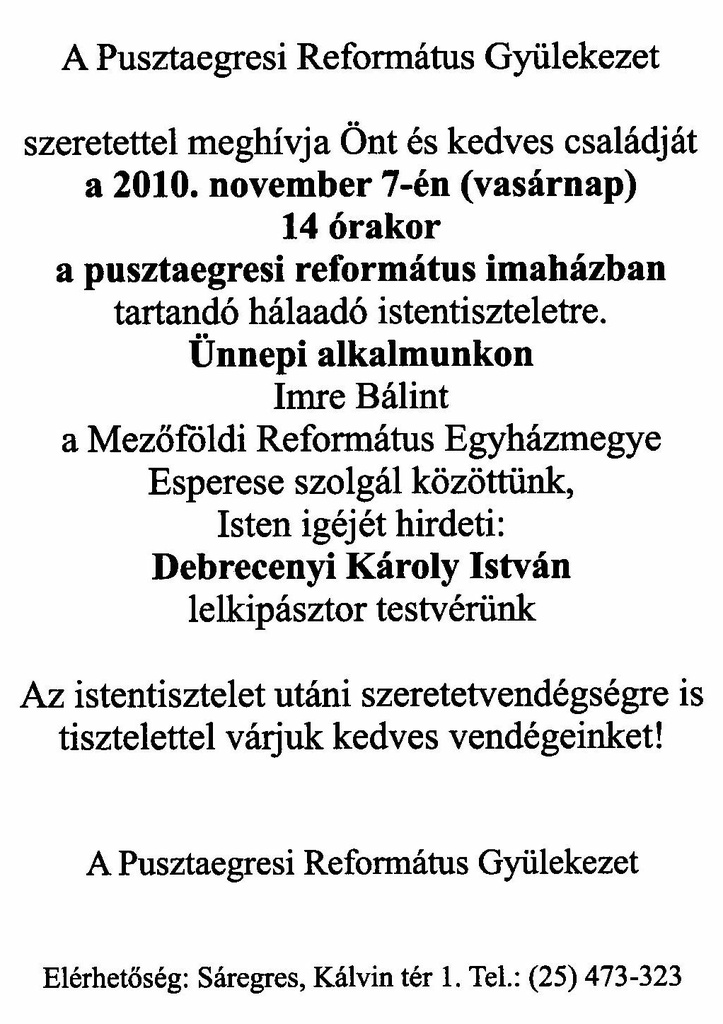 A Pusztaegresi Református Gyülekezet

szeretettel meghívja Önt és kedves családját
a 2010. november 7-én (vasárnap)
14 órakor
a pusztaegresi református imaházban
tartandó hálaadó istentiszteletre.
Ünnepi alkalmunkon
Imre Bálint
a Mezőföldi Református Egyházmegye
Esperese szolgál közöttünk,
Isten igéjét hirdeti:
Debrecenyi Károly István
lelkipásztor testvérünk

Az istentisztelet utáni szeretetvendégségre is tisztelettel várjuk kedves vendégeinket!

A Pusztaegresi Református Gyülekezet

Elérhetőség: Sáregres, Kálvin tér 1. Tel.: (25) 473-323